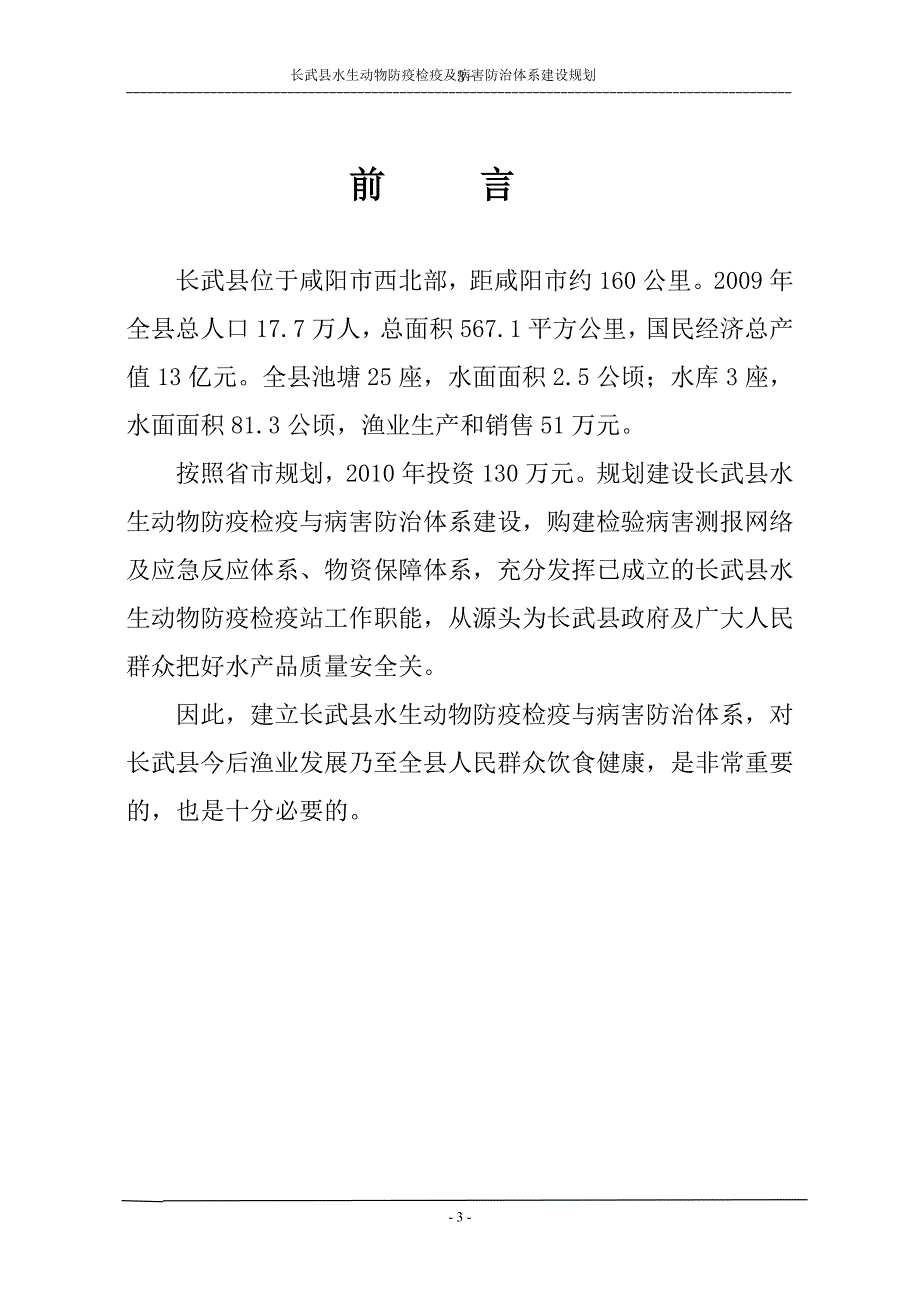 长武县水生动物防疫检疫及病害防治体系建设规划

前　　言

长武县位于咸阳市西北部，距咸阳市约160公里。2009年全县总人口17.7万人，总面积567.1平方公里，国民经济总产值13亿元。全县池塘25座，水面面积2.5公顷；水库3座，水面面积81.3公顷，渔业生产和销售51万元。

按照省市规划，2010年投资130万元。规划建设长武县水生动物防疫检疫与病害防治体系建设，购建检验病害测报网络及应急反应体系、物资保障体系，充分发挥已成立的长武县水生动物防疫检疫站工作职能，从源头为长武县政府及广大人民群众把好水产品质量安全关。

因此，建立长武县水生动物防疫检疫与病害防治体系，对长武县今后渔业发展乃至全县人民群众饮食健康，是非常重要的，也是十分必要的。

- 3 -